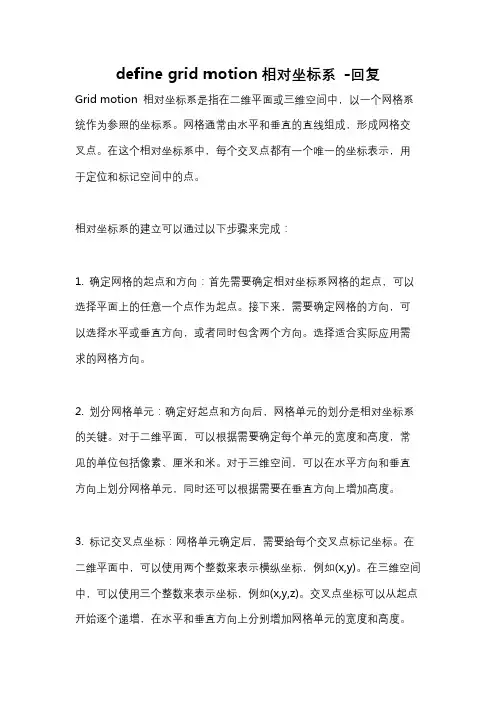 define grid motion 相对坐标系 -回复

Grid motion 相对坐标系是指在二维平面或三维空间中，以一个网格系统作为参照的坐标系。网格通常由水平和垂直的直线组成，形成网格交叉点。在这个相对坐标系中，每个交叉点都有一个唯一的坐标表示，用于定位和标记空间中的点。

相对坐标系的建立可以通过以下步骤来完成：

1. 确定网格的起点和方向：首先需要确定相对坐标系网格的起点，可以选择平面上的任意一个点作为起点。接下来，需要确定网格的方向，可以选择水平或垂直方向，或者同时包含两个方向。选择适合实际应用需求的网格方向。

2. 划分网格单元：确定好起点和方向后，网格单元的划分是相对坐标系的关键。对于二维平面，可以根据需要确定每个单元的宽度和高度，常见的单位包括像素、厘米和米。对于三维空间，可以在水平方向和垂直方向上划分网格单元，同时还可以根据需要在垂直方向上增加高度。

3. 标记交叉点坐标：网格单元确定后，需要给每个交叉点标记坐标。在二维平面中，可以使用两个整数来表示横纵坐标，例如(x,y)。在三维空间中，可以使用三个整数来表示坐标，例如(x,y,z)。交叉点坐标可以从起点开始逐个递增，在水平和垂直方向上分别增加网格单元的宽度和高度。